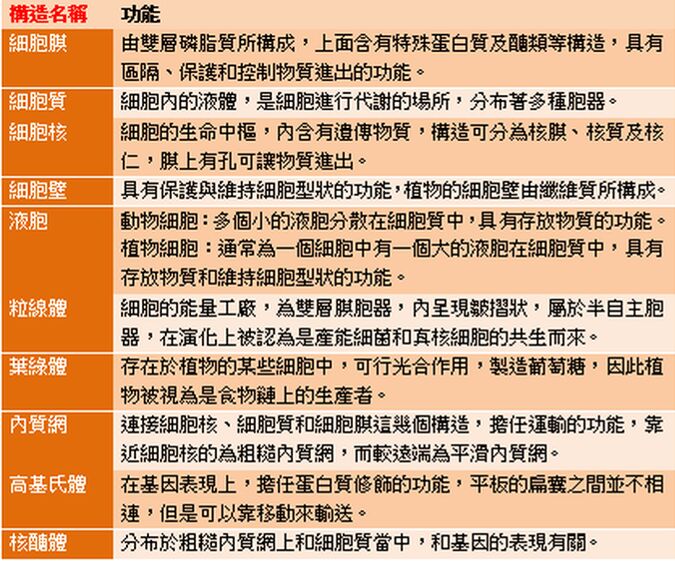 | 構造名稱 | 功能 |
|---|---|
| 細胞膜 | 由雙層磷脂質所構成，上面含有特殊蛋白質及醣類等構造，具有區隔、保護和控制物質進出的功能。 |
| 細胞質 | 細胞內的液體，是細胞進行代謝的場所，分布著多種胞器。 |
| 細胞核 | 細胞的生命中樞，內含有遺傳物質，構造可分為核膜、核質及核仁，膜上有孔可讓物質進出。 |
| 細胞壁 | 具有保護與維持細胞型狀的功能，植物的細胞壁由纖維質所構成。 |
| 液胞 | 動物細胞：多個小的液胞分散在細胞質中，具有存放物質的功能。植物細胞：通常為一個細胞中有一個大的液胞在細胞質中，具有存放物質和維持細胞型狀的功能。 |
| 粒線體 | 細胞的能量工廠，為雙層膜胞器，內呈現皺摺狀，屬於半自主胞器，在演化上被認為是產能細菌和真核細胞的共生而來。 |
| 葉綠體 | 存在於植物的某些細胞中，可行光合作用，製造葡萄糖，因此植物被視為是食物鏈上的生產者。 |
| 內質網 | 連接細胞核、細胞質和細胞膜這幾個構造，擔任運輸的功能，靠近細胞核的為粗糙內質網，而較遠端為平滑內質網。 |
| 高基氏體 | 在基因表現上，擔任蛋白質修飾的功能，平板的扁囊之間並不相連，但是可以靠移動來輸送。 |
| 核醣體 | 分布於粗糙內質網上和細胞質當中，和基因的表現有關。 |